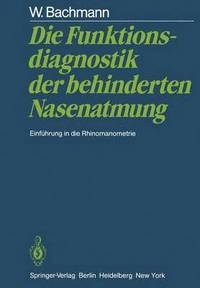 W. Bachmann

Die Funktionsdiagnostik der behinderten Nasenatmung

Einführung in die Rhinomanometrie

Springer-Verlag Berlin Heidelberg New York